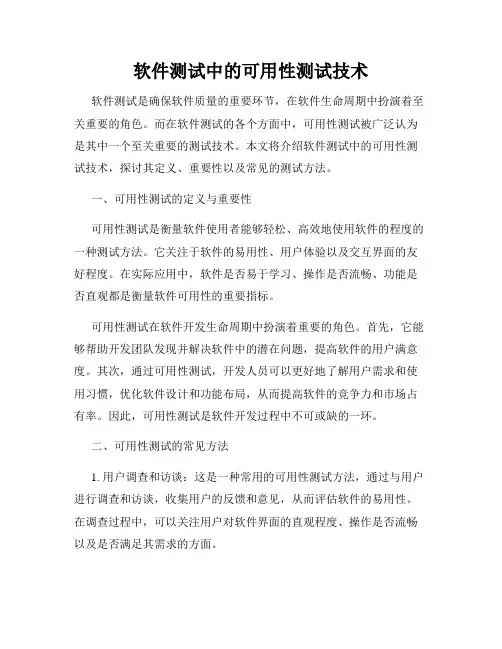 软件测试中的可用性测试技术

软件测试是确保软件质量的重要环节，在软件生命周期中扮演着至关重要的角色。而在软件测试的各个方面中，可用性测试被广泛认为是其中一个至关重要的测试技术。本文将介绍软件测试中的可用性测试技术，探讨其定义、重要性以及常见的测试方法。

一、可用性测试的定义与重要性

可用性测试是衡量软件使用者能够轻松、高效地使用软件的程度的一种测试方法。它关注于软件的易用性、用户体验以及交互界面的友好程度。在实际应用中，软件是否易于学习、操作是否流畅、功能是否直观都是衡量软件可用性的重要指标。

可用性测试在软件开发生命周期中扮演着重要的角色。首先，它能够帮助开发团队发现并解决软件中的潜在问题，提高软件的用户满意度。其次，通过可用性测试，开发人员可以更好地了解用户需求和使用习惯，优化软件设计和功能布局，从而提高软件的竞争力和市场占有率。因此，可用性测试是软件开发过程中不可或缺的一环。

二、可用性测试的常见方法

1. 用户调查和访谈：这是一种常用的可用性测试方法，通过与用户进行调查和访谈，收集用户的反馈和意见，从而评估软件的易用性。在调查过程中，可以关注用户对软件界面的直观程度、操作是否流畅以及是否满足其需求的方面。